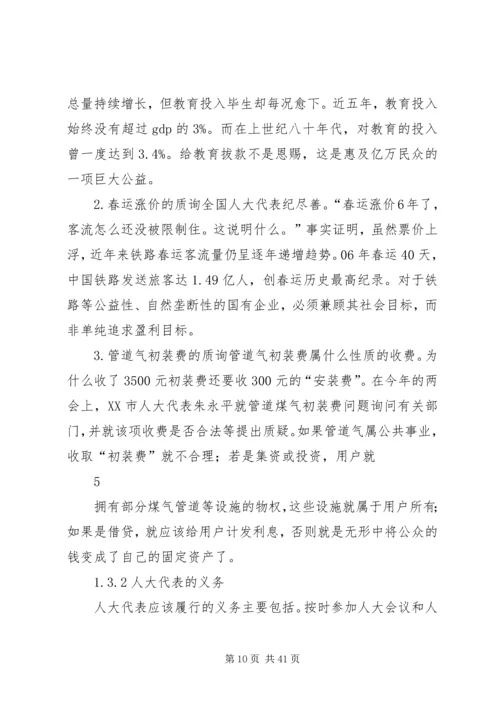 总量持续增长，但教育投入毕生却每况愈下。近五年，教育投入始终没有超过 gdp 的 3%。而在上世纪八十年代，对教育的投入曾一度达到 3.4%。给教育拨款不是恩赐，这是惠及亿万民众的一项巨大公益。

2.春运涨价的质询全国人大代表纪尽善。“春运涨价6年了，客流怎么还没被限制住。这说明什么。”事实证明，虽然票价上浮，近年来铁路春运客流量仍呈逐年递增趋势。06 年春运 40 天，中国铁路发送旅客达 1.49 亿人，创春运历史最高纪录。对于铁路等公益性、自然垄断性的国有企业，必须兼顾其社会目标，而非单纯追求盈利目标。

3.管道气初装费的质询管道气初装费属什么性质的收费。为什么收了 3500 元初装费还要收 300 元的“安装费”。在今年的两会上，XX 市人大代表朱永平就管道煤气初装费问题询问有关部门，并就该项收费是否合法等提出质疑。如果管道气属公共事业，收取“初装费”就不合理；若是集资或投资，用户就

5

拥有部分煤气管道等设施的物权，这些设施就属于用户所有；如果是借贷，就应该给用户计发利息，否则就是无形中将公众的钱变成了自己的固定资产了。

1.3.2 人大代表的义务

人大代表应该履行的义务主要包括。按时参加人大会议和人

第 10 页 共 41 页